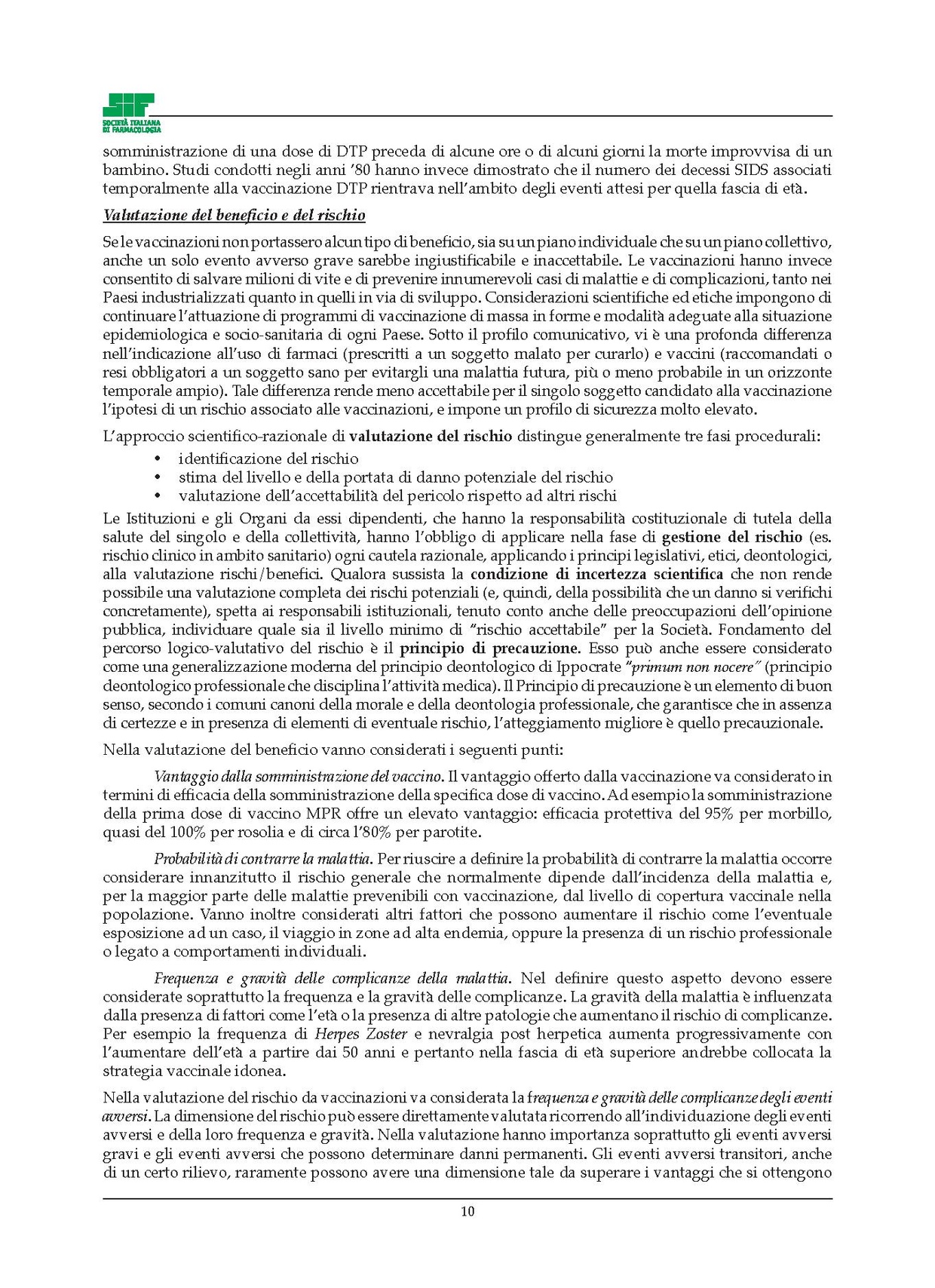 SIF
SOCIETÀ ITALIANA DI FARMACOLOGIA

somministrazione di una dose di DTP preceda di alcune ore o di alcuni giorni la morte improvvisa di un bambino. Studi condotti negli anni '80 hanno invece dimostrato che il numero dei decessi SIDS associati temporalmente alla vaccinazione DTP rientrava nell'ambito degli eventi attesi per quella fascia di età.

Valutazione del beneficio e del rischio

Se le vaccinazioni non portassero alcun tipo di beneficio, sia su un piano individuale che su un piano collettivo, anche un solo evento avverso grave sarebbe ingiustificabile e inaccettabile. Le vaccinazioni hanno invece consentito di salvare milioni di vite e di prevenire innumerevoli casi di malattie e di complicazioni, tanto nei Paesi industrializzati quanto in quelli in via di sviluppo. Considerazioni scientifiche ed etiche impongono di continuare l'attuazione di programmi di vaccinazione di massa in forme e modalità adeguate alla situazione epidemiologica e socio-sanitaria di ogni Paese. Sotto il profilo comunicativo, vi è una profonda differenza nell'indicazione all'uso di farmaci (prescritti a un soggetto malato per curarlo) e vaccini (raccomandati o resi obbligatori a un soggetto sano per evitargli una malattia futura, più o meno probabile in un orizzonte temporale ampio). Tale differenza rende meno accettabile per il singolo soggetto candidato alla vaccinazione l'ipotesi di un rischio associato alle vaccinazioni, e impone un profilo di sicurezza molto elevato.

L'approccio scientifico-razionale di valutazione del rischio distingue generalmente tre fasi procedurali:
• identificazione del rischio
• stima del livello e della portata di danno potenziale del rischio
• valutazione dell'accettabilità del pericolo rispetto ad altri rischi

Le Istituzioni e gli Organi da essi dipendenti, che hanno la responsabilità costituzionale di tutela della salute del singolo e della collettività, hanno l'obbligo di applicare nella fase di gestione del rischio (es. rischio clinico in ambito sanitario) ogni cautela razionale, applicando i principi legislativi, etici, deontologici, alla valutazione rischi/benefici. Qualora sussista la condizione di incertezza scientifica che non rende possibile una valutazione completa dei rischi potenziali (e, quindi, della possibilità che un danno si verifichi concretamente), spetta ai responsabili istituzionali, tenuto conto anche delle preoccupazioni dell'opinione pubblica, individuare quale sia il livello minimo di "rischio accettabile" per la Società. Fondamento del percorso logico-valutativo del rischio è il principio di precauzione. Esso può anche essere considerato come una generalizzazione moderna del principio deontologico di Ippocrate "primum non nocere" (principio deontologico professionale che disciplina l'attività medica). Il Principio di precauzione è un elemento di buon senso, secondo i comuni canoni della morale e della deontologia professionale, che garantisce che in assenza di certezze e in presenza di elementi di eventuale rischio, l'atteggiamento migliore è quello precauzionale.

Nella valutazione del beneficio vanno considerati i seguenti punti:

Vantaggio dalla somministrazione del vaccino. Il vantaggio offerto dalla vaccinazione va considerato in termini di efficacia della somministrazione della specifica dose di vaccino. Ad esempio la somministrazione della prima dose di vaccino MPR offre un elevato vantaggio: efficacia protettiva del 95% per morbillo, quasi del 100% per rosolia e di circa l'80% per parotite.

Probabilità di contrarre la malattia. Per riuscire a definire la probabilità di contrarre la malattia occorre considerare innanzitutto il rischio generale che normalmente dipende dall'incidenza della malattia e, per la maggior parte delle malattie prevenibili con vaccinazione, dal livello di copertura vaccinale nella popolazione. Vanno inoltre considerati altri fattori che possono aumentare il rischio come l'eventuale esposizione ad un caso, il viaggio in zone ad alta endemia, oppure la presenza di un rischio professionale o legato a comportamenti individuali.

Frequenza e gravità delle complicanze della malattia. Nel definire questo aspetto devono essere considerate soprattutto la frequenza e la gravità delle complicanze. La gravità della malattia è influenzata dalla presenza di fattori come l'età o la presenza di altre patologie che aumentano il rischio di complicanze. Per esempio la frequenza di Herpes Zoster e nevralgia post herpetica aumenta progressivamente con l'aumentare dell'età a partire dai 50 anni e pertanto nella fascia di età superiore andrebbe collocata la strategia vaccinale idonea.

Nella valutazione del rischio da vaccinazioni va considerata la frequenza e gravità delle complicanze degli eventi avversi. La dimensione del rischio può essere direttamente valutata ricorrendo all'individuazione degli eventi avversi e della loro frequenza e gravità. Nella valutazione hanno importanza soprattutto gli eventi avversi gravi e gli eventi avversi che possono determinare danni permanenti. Gli eventi avversi transitori, anche di un certo rilievo, raramente possono avere una dimensione tale da superare i vantaggi che si ottengono

10